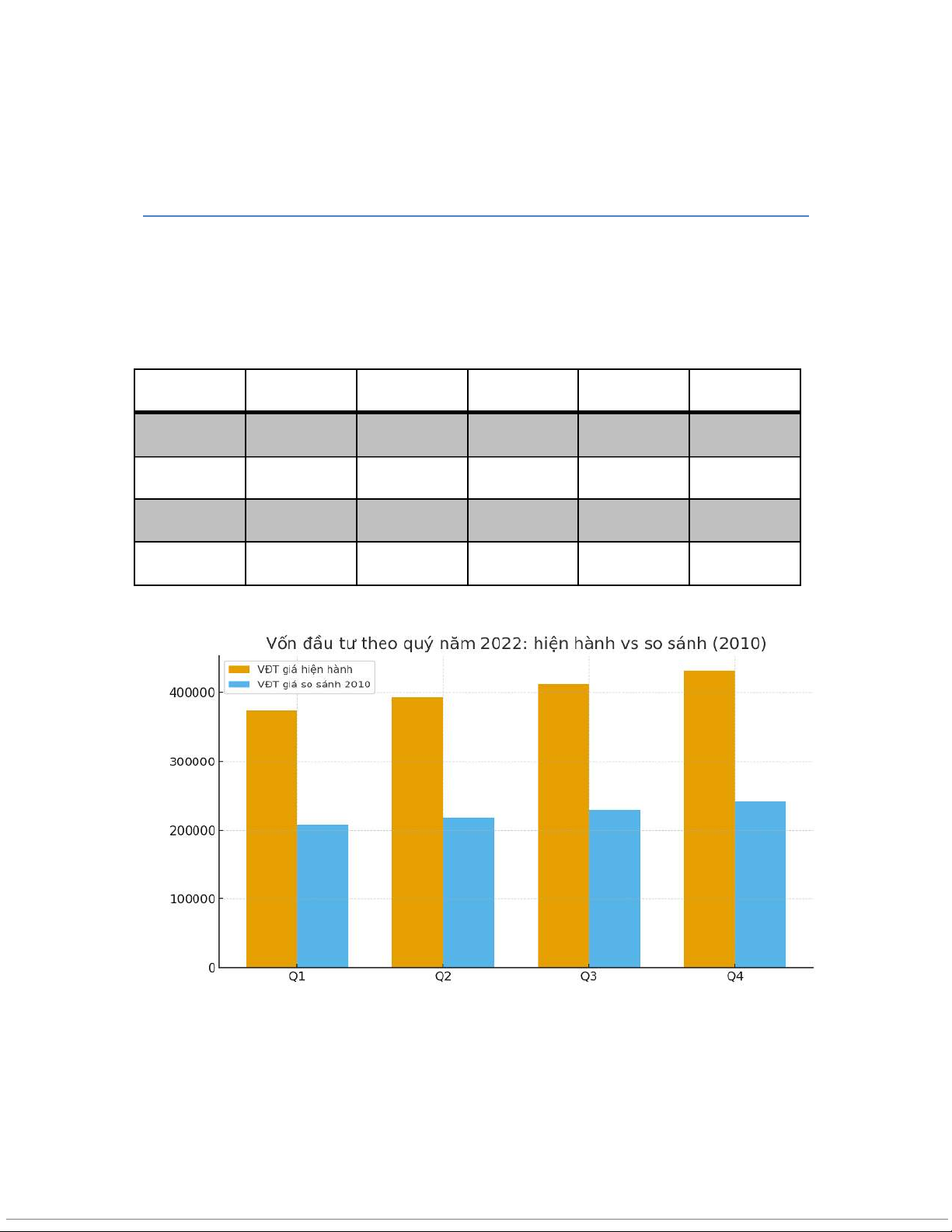 Vốn đầu tư theo quý năm 2022: hiện hành vs so sánh (2010)

VĐT giá hiện hành
VĐT giá so sánh 2010

400000
300000
200000
100000
0

Q1
Q2
Q3
Q4